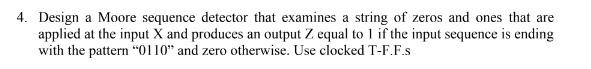 4. Design a Moore sequence detector that examines a string of zeros and ones that are applied at the input X and produces an output Z equal to 1 if the input sequence is ending with the pattern "0110" and zero otherwise. Use clocked T-F.F.s